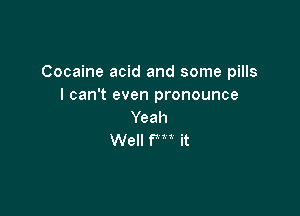 Cocaine acid and some pills
I can't even pronounce
Yeah
Well f*** it